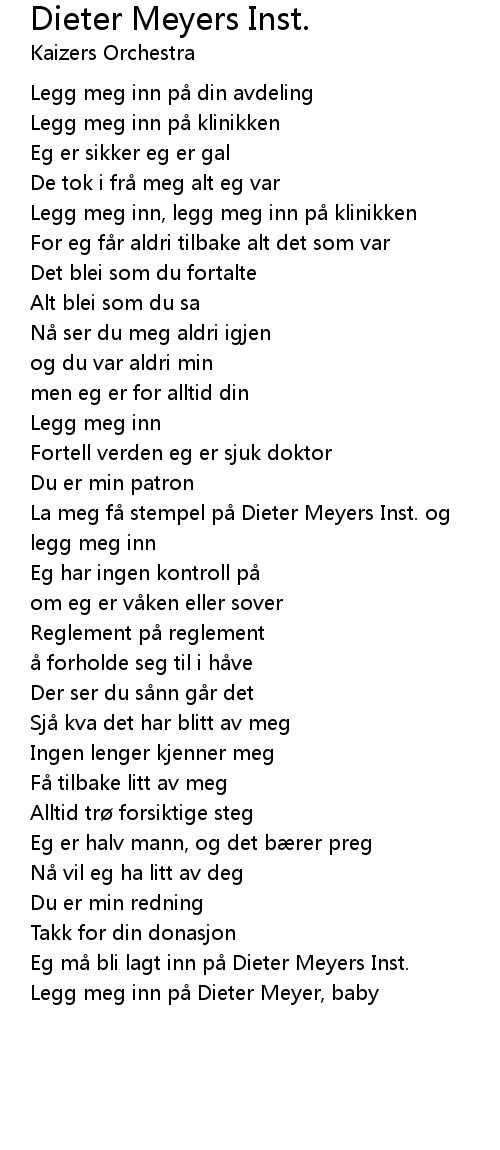 Dieter Meyers Inst.
Kaizers Orchestra

Legg meg inn på din avdeling
Legg meg inn på klinikken
Eg er sikker eg er gal
De tok i frå meg alt eg var
Legg meg inn, legg meg inn på klinikken
For eg får aldri tilbake alt det som var
Det blei som du fortalte
Alt blei som du sa
Nå ser du meg aldri igjen
og du var aldri min
men eg er for alltid din
Legg meg inn
Fortell verden eg er sjuk doktor
Du er min patron
La meg få stempel på Dieter Meyers Inst. og legg meg inn
Eg har ingen kontroll på
om eg er våken eller sover
Reglement på reglement
å forholde seg til i håve
Der ser du sånn går det
Sjå kva det har blitt av meg
Ingen lenger kjenner meg
Få tilbake litt av meg
Alltid trø forsiktige steg
Eg er halv mann, og det bærer preg
Nå vil eg ha litt av deg
Du er min redning
Takk for din donasjon
Eg må bli lagt inn på Dieter Meyers Inst.
Legg meg inn på Dieter Meyer, baby